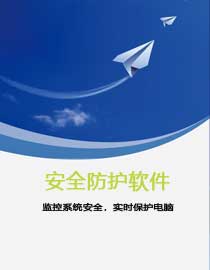 安全防护软件

监控系统安全，实时保护电脑